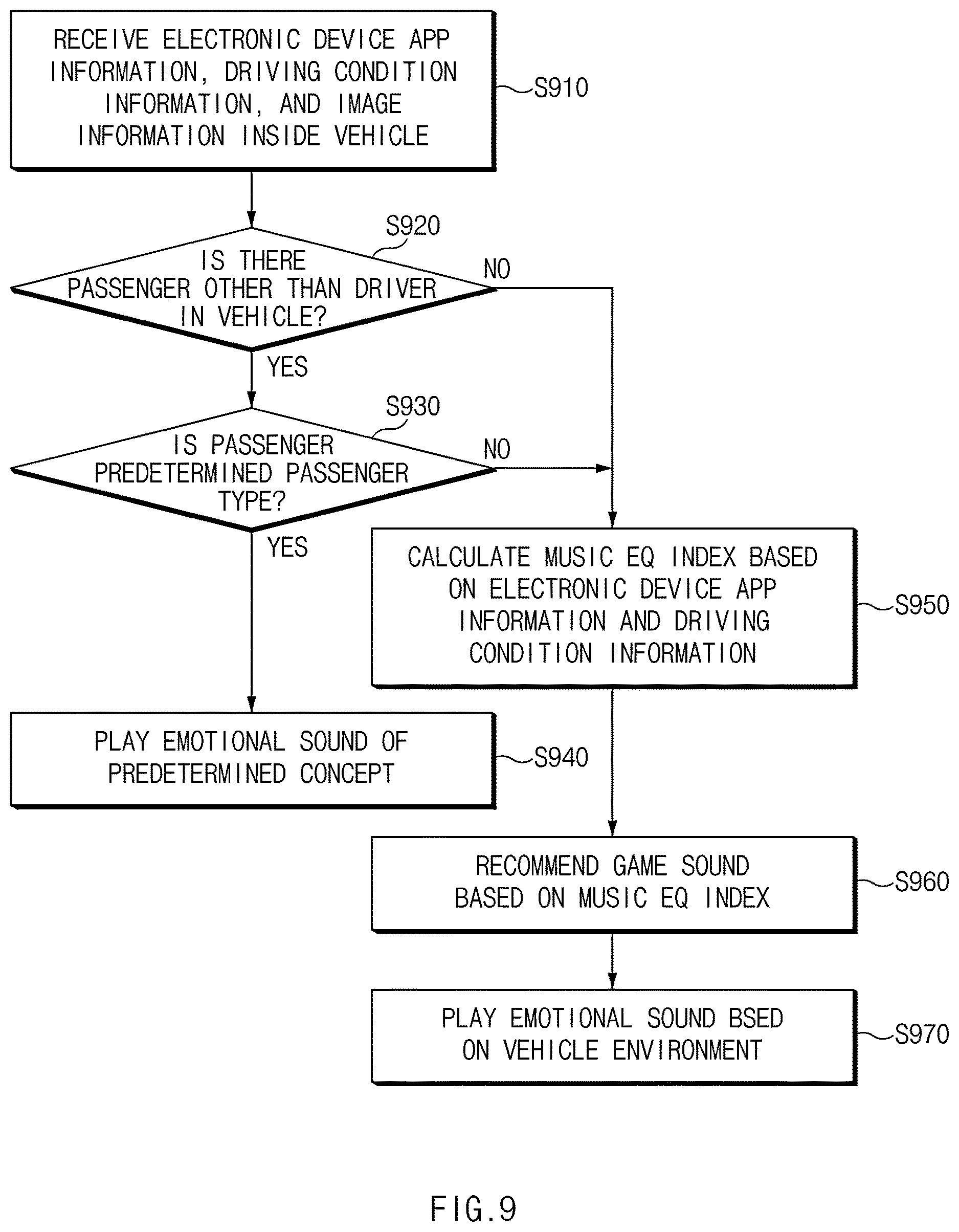 RECEIVE ELECTRONIC DEVICE APP INFORMATION, DRIVING CONDITION INFORMATION, AND IMAGE INFORMATION INSIDE VEHICLE

S910

S920

IS THERE PASSENGER OTHER THAN DRIVER IN VEHICLE?

NO

YES

S930

IS PASSENGER PREDETERMINED PASSENGER TYPE?

NO

YES

CALCULATE MUSIC EQ INDEX BASED ON ELECTRONIC DEVICE APP INFORMATION AND DRIVING CONDITION INFORMATION

S950

PLAY EMOTIONAL SOUND OF PREDETERMINED CONCEPT

S940

RECOMMEND GAME SOUND BASED ON MUSIC EQ INDEX

S960

PLAY EMOTIONAL SOUND BSED ON VEHICLE ENVIRONMENT

S970

FIG.9